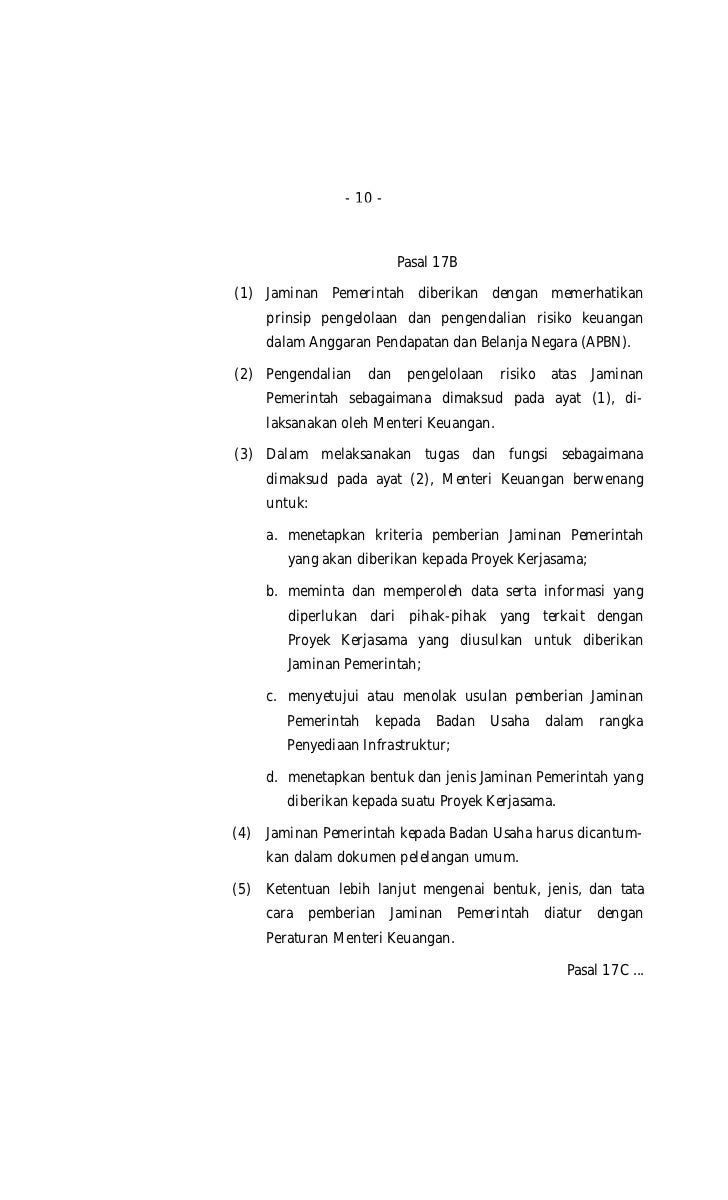 - 10 -

Pasal 17B

(1) Jaminan Pemerintah diberikan dengan memerhatikan prinsip pengelolaan dan pengendalian risiko keuangan dalam Anggaran Pendapatan dan Belanja Negara (APBN).

(2) Pengendalian dan pengelolaan risiko atas Jaminan Pemerintah sebagaimana dimaksud pada ayat (1), dilaksanakan oleh Menteri Keuangan.

(3) Dalam melaksanakan tugas dan fungsi sebagaimana dimaksud pada ayat (2), Menteri Keuangan berwenang untuk:

a. menetapkan kriteria pemberian Jaminan Pemerintah yang akan diberikan kepada Proyek Kerjasama;

b. meminta dan memperoleh data serta informasi yang diperlukan dari pihak-pihak yang terkait dengan Proyek Kerjasama yang diusulkan untuk diberikan Jaminan Pemerintah;

c. menyetujui atau menolak usulan pemberian Jaminan Pemerintah kepada Badan Usaha dalam rangka Penyediaan Infrastruktur;

d. menetapkan bentuk dan jenis Jaminan Pemerintah yang diberikan kepada suatu Proyek Kerjasama.

(4) Jaminan Pemerintah kepada Badan Usaha harus dicantumkan dalam dokumen pelelangan umum.

(5) Ketentuan lebih lanjut mengenai bentuk, jenis, dan tata cara pemberian Jaminan Pemerintah diatur dengan Peraturan Menteri Keuangan.

Pasal 17C ...